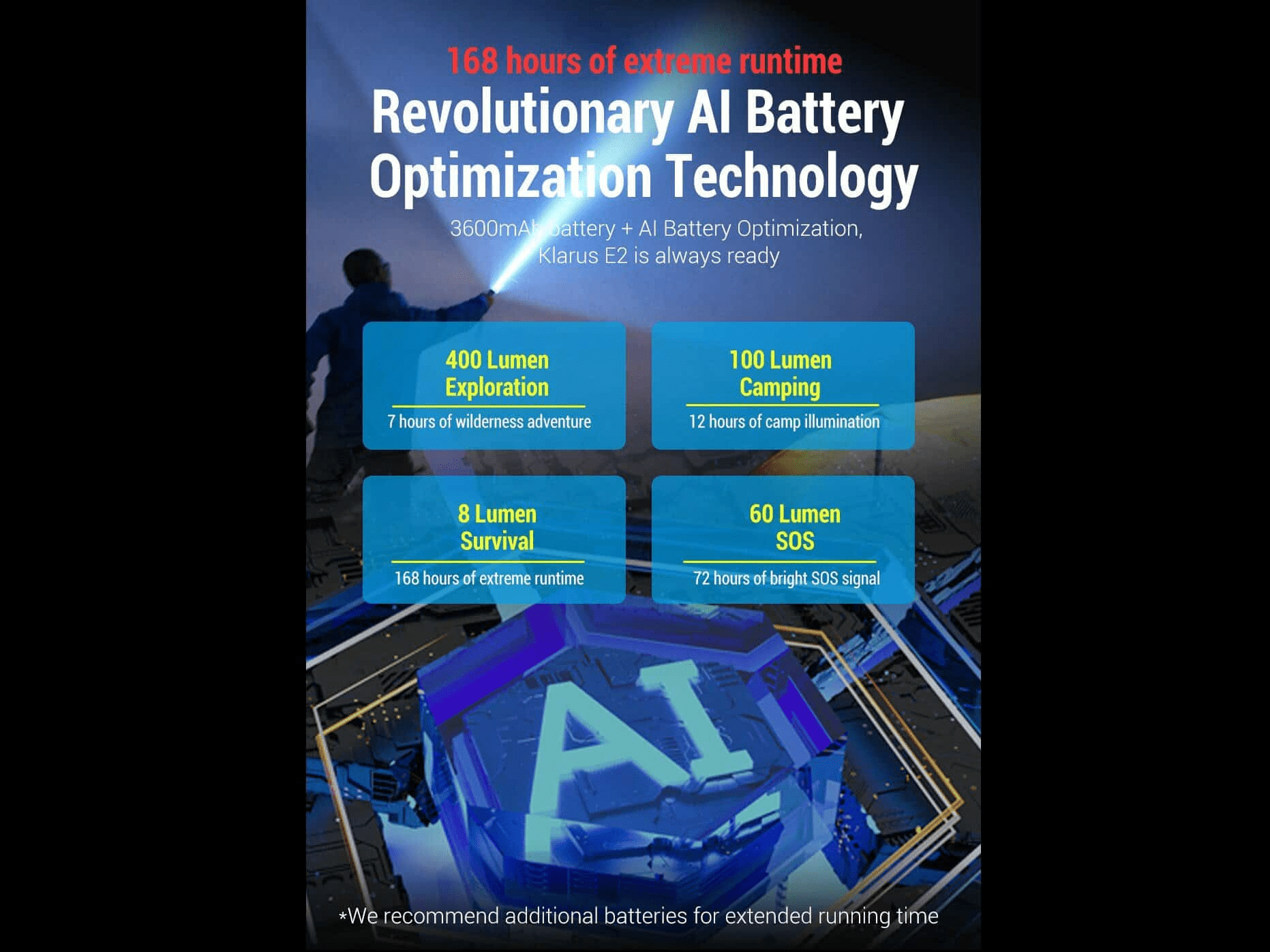 168 hours of extreme runtime

Revolutionary AI Battery Optimization Technology

3600mAh battery + AI Battery Optimization, Klarus E2 is always ready

400 Lumen
Exploration

7 hours of wilderness adventure

100 Lumen
Camping

12 hours of camp illumination

8 Lumen
Survival

168 hours of extreme runtime

60 Lumen
SOS

72 hours of bright SOS signal

AI

*We recommend additional batteries for extended running time